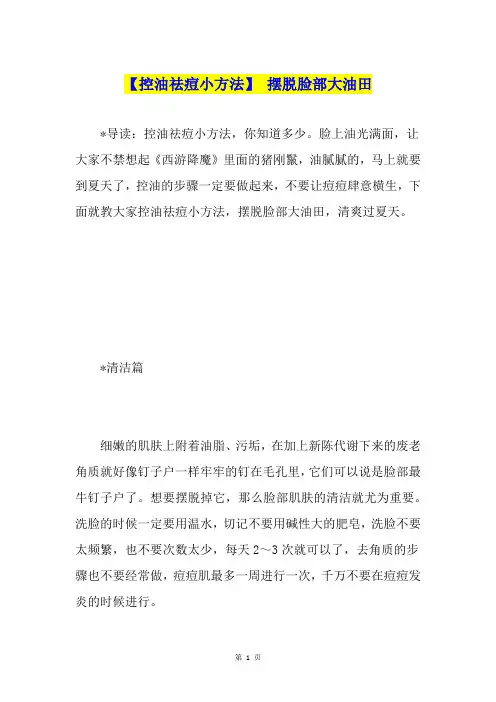 【控油祛痘小方法】 摆脱脸部大油田

*导读：控油祛痘小方法，你知道多少。脸上油光满面，让大家不禁想起《西游降魔》里面的猪刚鬣，油腻腻的，马上就要到夏天了，控油的步骤一定要做起来，不要让痘痘肆意横生，下面就教大家控油祛痘小方法，摆脱脸部大油田，清爽过夏天。

*清洁篇

细嫩的肌肤上附着油脂、污垢，在加上新陈代谢下来的废老角质就好像钉子户一样牢牢的钉在毛孔里，它们可以说是脸部最牛钉子户了。想要摆脱掉它，那么脸部肌肤的清洁就尤为重要。洗脸的时候一定要用温水，切记不要用碱性大的肥皂，洗脸不要太频繁，也不要次数太少，每天 2～3 次就可以了，去角质的步骤也不要经常做，痘痘肌最多一周进行一次，千万不要在痘痘发炎的时候进行。

第 1 页